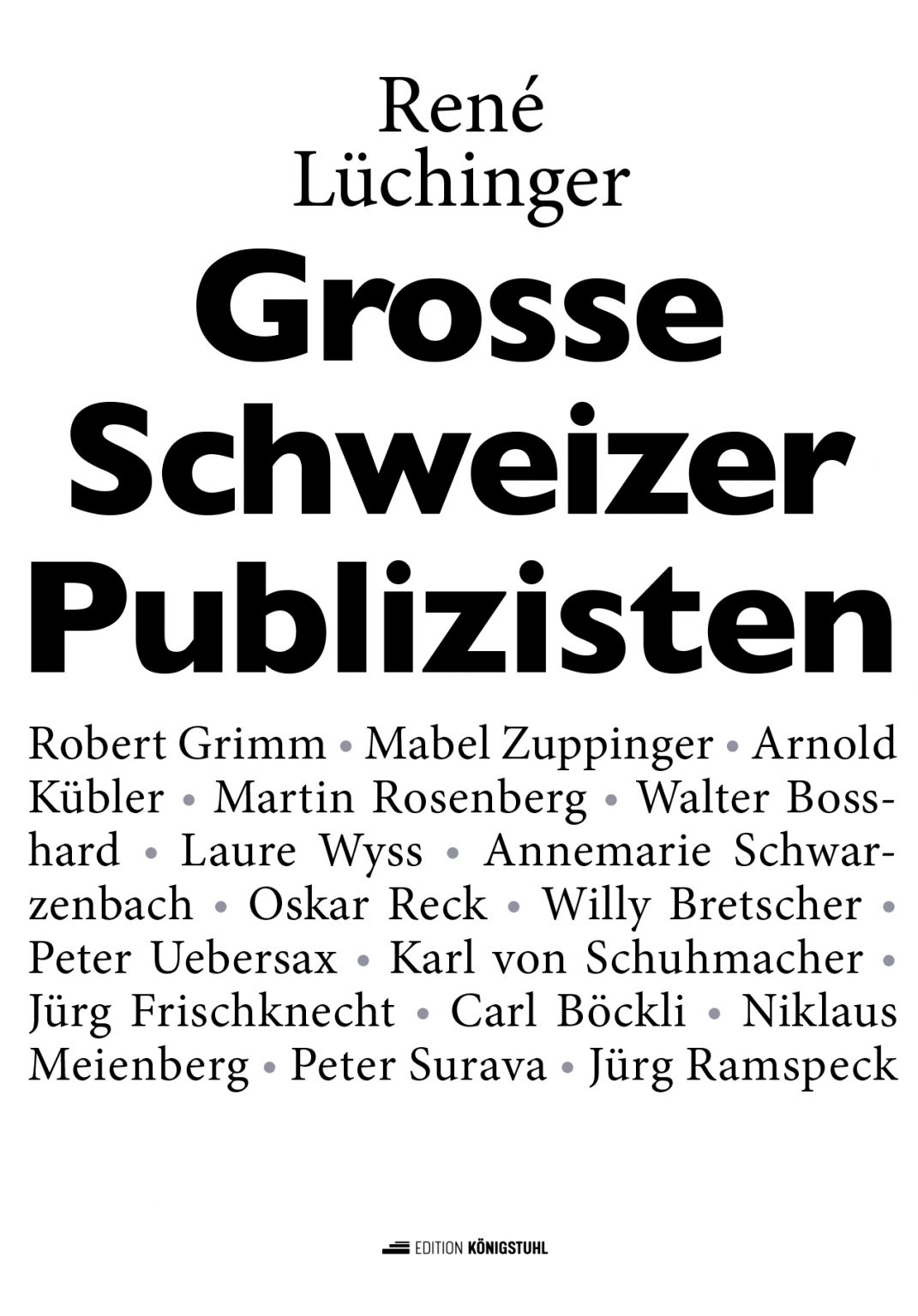 René Lüchinger

Grosse Schweizer Publizisten

Robert Grimm • Mabel Zuppinger • Arnold Kübler • Martin Rosenberg • Walter Bosshard • Laure Wyss • Annemarie Schwarzenbach • Oskar Reck • Willy Bretscher • Peter Uebersax • Karl von Schuhmacher • Jürg Frischknecht • Carl Böckli • Niklaus Meienberg • Peter Surava • Jürg Ramspeck

EDITION KÖNIGSTUHL